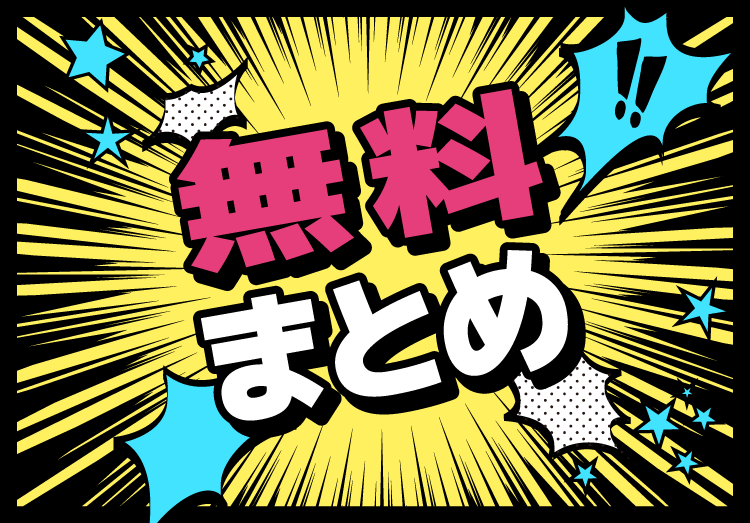 !!
無料
まとめ